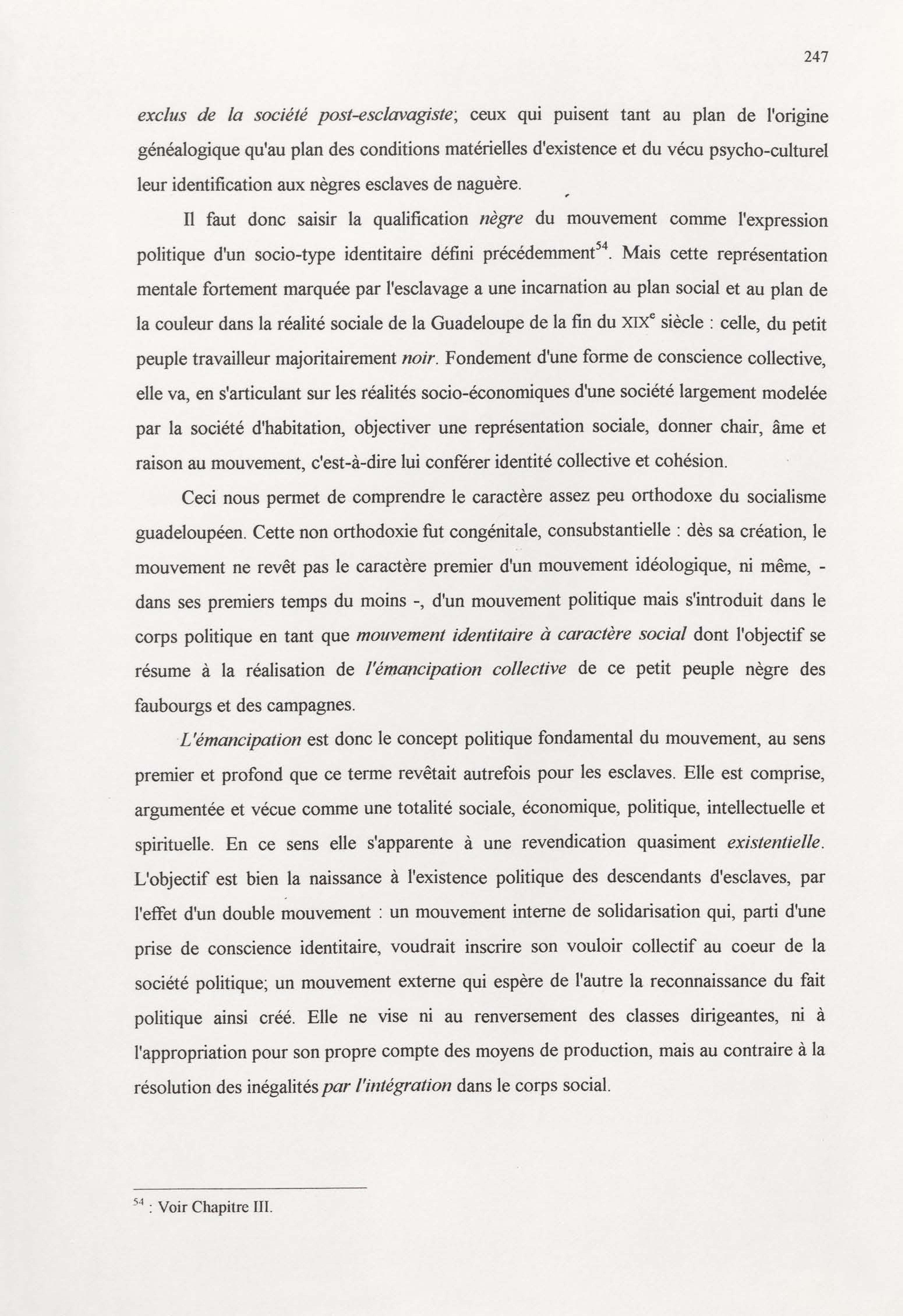 247

exclus de la société post-esclavagiste; ceux qui puisent tant au plan de l'origine généalogique qu'au plan des conditions matérielles d'existence et du vécu psycho-culturel leur identification aux nègres esclaves de naguère.

Il faut donc saisir la qualification nègre du mouvement comme l'expression politique d'un socio-type identitaire défini précédemment$^{54}$. Mais cette représentation mentale fortement marquée par l'esclavage a une incarnation au plan social et au plan de la couleur dans la réalité sociale de la Guadeloupe de la fin du XIX$^{e}$ siècle : celle, du petit peuple travailleur majoritairement noir. Fondement d'une forme de conscience collective, elle va, en s'articulant sur les réalités socio-économiques d'une société largement modelée par la société d'habitation, objectiver une représentation sociale, donner chair, âme et raison au mouvement, c'est-à-dire lui conférer identité collective et cohésion.

Ceci nous permet de comprendre le caractère assez peu orthodoxe du socialisme guadeloupéen. Cette non orthodoxie fut congénitale, consubstantielle : dès sa création, le mouvement ne revêt pas le caractère premier d'un mouvement idéologique, ni même, - dans ses premiers temps du moins -, d'un mouvement politique mais s'introduit dans le corps politique en tant que mouvement identitaire à caractère social dont l'objectif se résume à la réalisation de l'émancipation collective de ce petit peuple nègre des faubourgs et des campagnes.

L'émancipation est donc le concept politique fondamental du mouvement, au sens premier et profond que ce terme revêtait autrefois pour les esclaves. Elle est comprise, argumentée et vécue comme une totalité sociale, économique, politique, intellectuelle et spirituelle. En ce sens elle s'apparente à une revendication quasiment existentielle. L'objectif est bien la naissance à l'existence politique des descendants d'esclaves, par l'effet d'un double mouvement : un mouvement interne de solidarisation qui, parti d'une prise de conscience identitaire, voudrait inscrire son vouloir collectif au coeur de la société politique; un mouvement externe qui espère de l'autre la reconnaissance du fait politique ainsi créé. Elle ne vise ni au renversement des classes dirigeantes, ni à l'appropriation pour son propre compte des moyens de production, mais au contraire à la résolution des inégalités par l'intégration dans le corps social.

$^{54}$ : Voir Chapitre III.